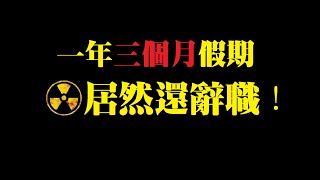 一年三個月假期

居然還辭職！